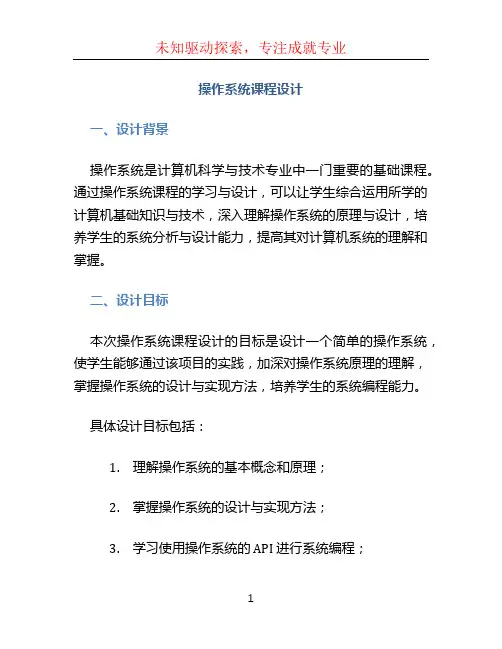 未知驱动探索，专注成就专业

操作系统课程设计

一、设计背景

操作系统是计算机科学与技术专业中一门重要的基础课程。通过操作系统课程的学习与设计，可以让学生综合运用所学的计算机基础知识与技术，深入理解操作系统的原理与设计，培养学生的系统分析与设计能力，提高其对计算机系统的理解和掌握。

二、设计目标

本次操作系统课程设计的目标是设计一个简单的操作系统，使学生能够通过该项目的实践，加深对操作系统原理的理解，掌握操作系统的设计与实现方法，培养学生的系统编程能力。

具体设计目标包括：

1. 理解操作系统的基本概念和原理；

2. 掌握操作系统的设计与实现方法；

3. 学习使用操作系统的API进行系统编程；

1